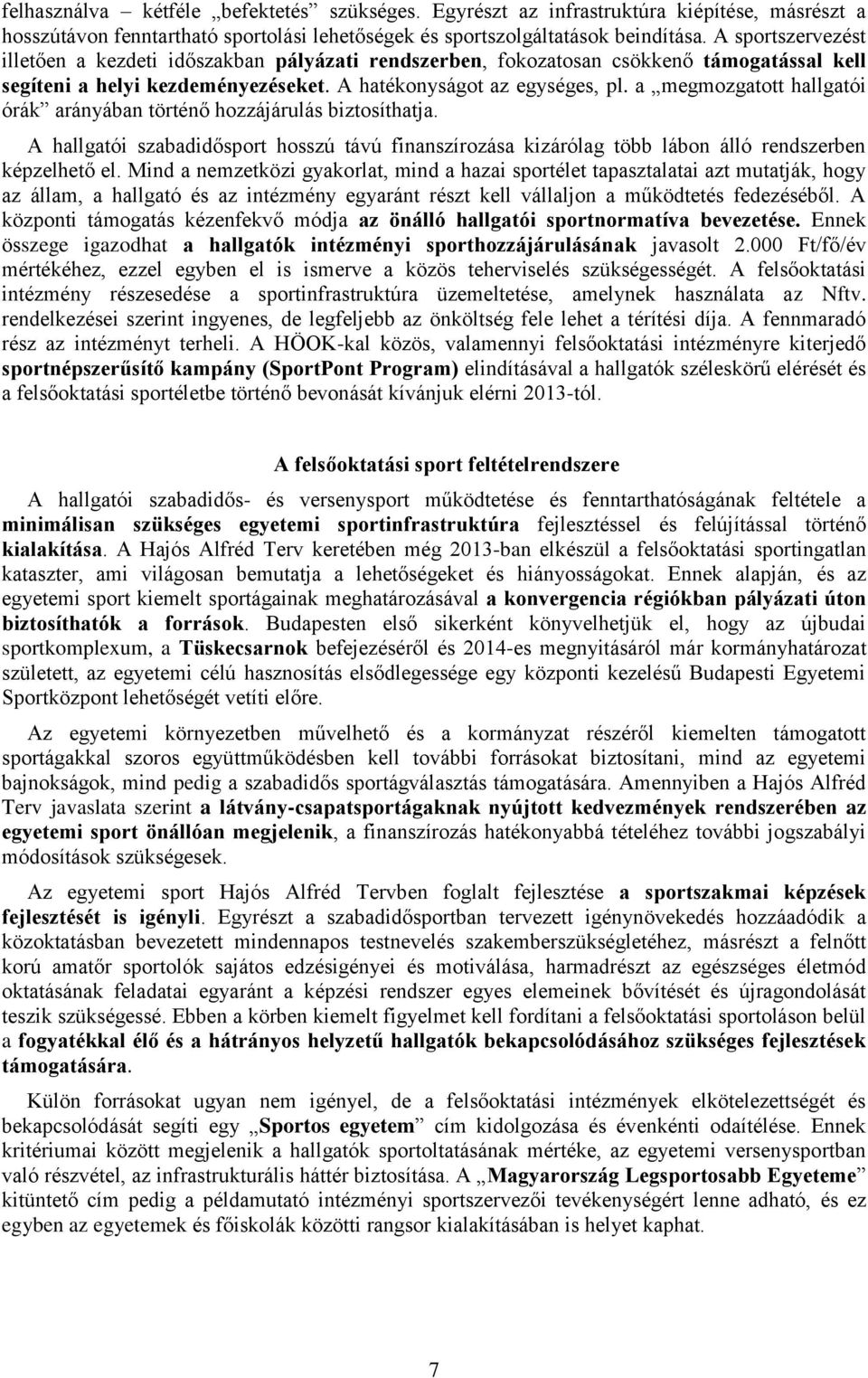 felhasználva – kétféle „befektetés” szükséges. Egyrészt az infrastruktúra kiépítése, másrészt a hosszútávon fenntartható sportolási lehetőségek és sportszolgáltatások beindítása. A sportszervezést illetően a kezdeti időszakban pályázati rendszerben, fokozatosan csökkenő támogatással kell segíteni a helyi kezdeményezéseket. A hatékonyságot az egységes, pl. a „megmozgatott hallgatói órák” arányában történő hozzájárulás biztosíthatja.

A hallgatói szabadidősport hosszú távú finanszírozása kizárólag több lábon álló rendszerben képzelhető el. Mind a nemzetközi gyakorlat, mind a hazai sportélet tapasztalatai azt mutatják, hogy az állam, a hallgató és az intézmény egyaránt részt kell vállaljon a működtetés fedezéséből. A központi támogatás kézenfekvő módja az önálló hallgatói sportnormatíva bevezetése. Ennek összege igazodhat a hallgatók intézményi sporthozzájárulásának javasolt 2.000 Ft/fő/év mértékéhez, ezzel egyben el is ismerve a közös teherviselés szükségességét. A felsőoktatási intézmény részesedése a sportinfrastruktúra üzemeltetése, amelynek használata az Nftv. rendelkezései szerint ingyenes, de legfeljebb az önköltség fele lehet a térítési díja. A fennmaradó rész az intézményt terheli. A HÖOK-kal közös, valamennyi felsőoktatási intézményre kiterjedő sportnépszerűsítő kampány (SportPont Program) elindításával a hallgatók széleskörű elérését és a felsőoktatási sportéletbe történő bevonását kívánjuk elérni 2013-tól.

A felsőoktatási sport feltételrendszere

A hallgatói szabadidős- és versenysport működtetése és fenntarthatóságának feltétele a minimálisan szükséges egyetemi sportinfrastruktúra fejlesztéssel és felújítással történő kialakítása. A Hajós Alfréd Terv keretében még 2013-ban elkészül a felsőoktatási sportingatlan kataszter, ami világosan bemutatja a lehetőségeket és hiányosságokat. Ennek alapján, és az egyetemi sport kiemelt sportágainak meghatározásával a konvergencia régiókban pályázati úton biztosíthatók a források. Budapesten első sikerként könyvelhetjük el, hogy az újbudai sportkomplexum, a Tüskecsarnok befejezéséről és 2014-es megnyitásáról már kormányhatározat született, az egyetemi célú hasznosítás elsődlegessége egy központi kezelésű Budapesti Egyetemi Sportközpont lehetőségét vetíti előre.

Az egyetemi környezetben művelhető és a kormányzat részéről kiemelten támogatott sportágakkal szoros együttműködésben kell további forrásokat biztosítani, mind az egyetemi bajnokságok, mind pedig a szabadidős sportágválasztás támogatására. Amennyiben a Hajós Alfréd Terv javaslata szerint a látvány-csapatsportágaknak nyújtott kedvezmények rendszerében az egyetemi sport önállóan megjelenik, a finanszírozás hatékonyabbá tételéhez további jogszabályi módosítások szükségesek.

Az egyetemi sport Hajós Alfréd Tervben foglalt fejlesztése a sportszakmai képzések fejlesztését is igényli. Egyrészt a szabadidősportban tervezett igénynövekedés hozzáadódik a közoktatásban bevezetett mindennapos testnevelés szakemberszükségletéhez, másrészt a felnőtt korú amatőr sportolók sajátos edzésigényei és motiválása, harmadrészt az egészséges életmód oktatásának feladatai egyaránt a képzési rendszer egyes elemeinek bővítését és újragondolását teszik szükségessé. Ebben a körben kiemelt figyelmet kell fordítani a felsőoktatási sportoláson belül a fogyatékkal élő és a hátrányos helyzetű hallgatók bekapcsolódásához szükséges fejlesztések támogatására.

Külön forrásokat ugyan nem igényel, de a felsőoktatási intézmények elkötelezettségét és bekapcsolódását segíti egy „Sportos egyetem” cím kidolgozása és évenkénti odaítélése. Ennek kritériumai között megjelenik a hallgatók sportoltatásának mértéke, az egyetemi versenysportban való részvétel, az infrastrukturális háttér biztosítása. A „Magyarország Legsportosabb Egyeteme” kitüntető cím pedig a példamutató intézményi sportszervezői tevékenységért lenne adható, és ez egyben az egyetemek és főiskolák közötti rangsor kialakításában is helyet kaphat.

7